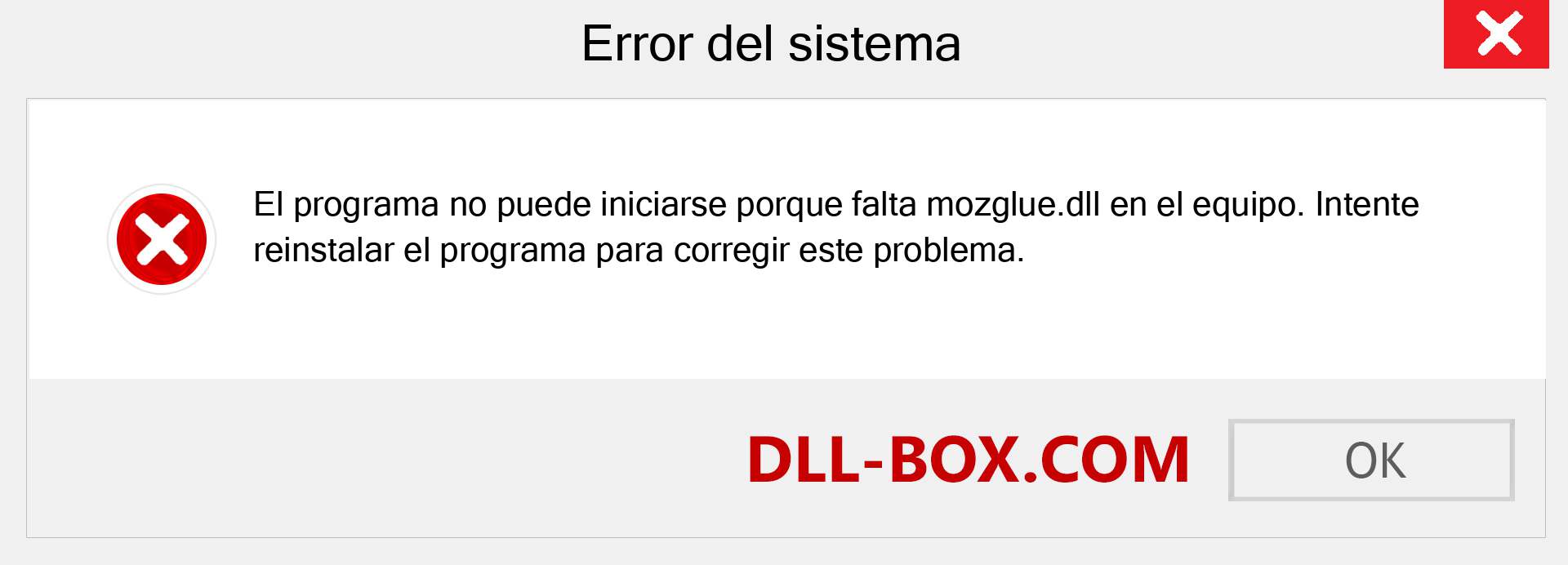 Error del sistema

El programa no puede iniciarse porque falta mozglue.dll en el equipo. Intente reinstalar el programa para corregir este problema.

DLL-BOX.COM

OK